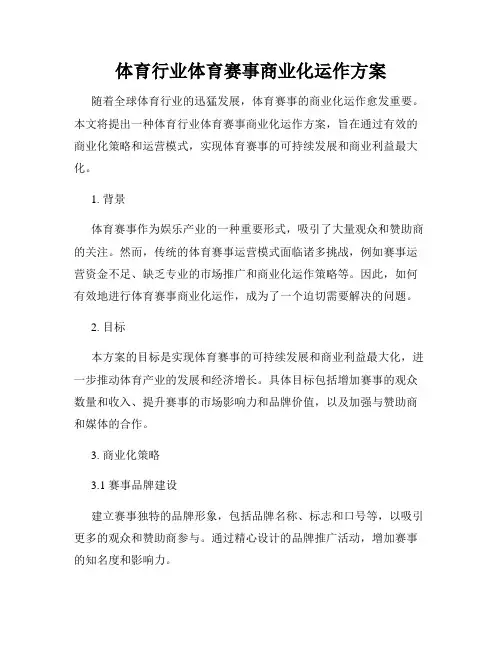 体育行业体育赛事商业化运作方案

随着全球体育行业的迅猛发展，体育赛事的商业化运作愈发重要。本文将提出一种体育行业体育赛事商业化运作方案，旨在通过有效的商业化策略和运营模式，实现体育赛事的可持续发展和商业利益最大化。

1. 背景

体育赛事作为娱乐产业的一种重要形式，吸引了大量观众和赞助商的关注。然而，传统的体育赛事运营模式面临诸多挑战，例如赛事运营资金不足、缺乏专业的市场推广和商业化运作策略等。因此，如何有效地进行体育赛事商业化运作，成为了一个迫切需要解决的问题。

2. 目标

本方案的目标是实现体育赛事的可持续发展和商业利益最大化，进一步推动体育产业的发展和经济增长。具体目标包括增加赛事的观众数量和收入、提升赛事的市场影响力和品牌价值，以及加强与赞助商和媒体的合作。

3. 商业化策略

3.1 赛事品牌建设

建立赛事独特的品牌形象，包括品牌名称、标志和口号等，以吸引更多的观众和赞助商参与。通过精心设计的品牌推广活动，增加赛事的知名度和影响力。